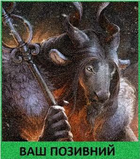 ВАШ ПОЗИВНИЙ